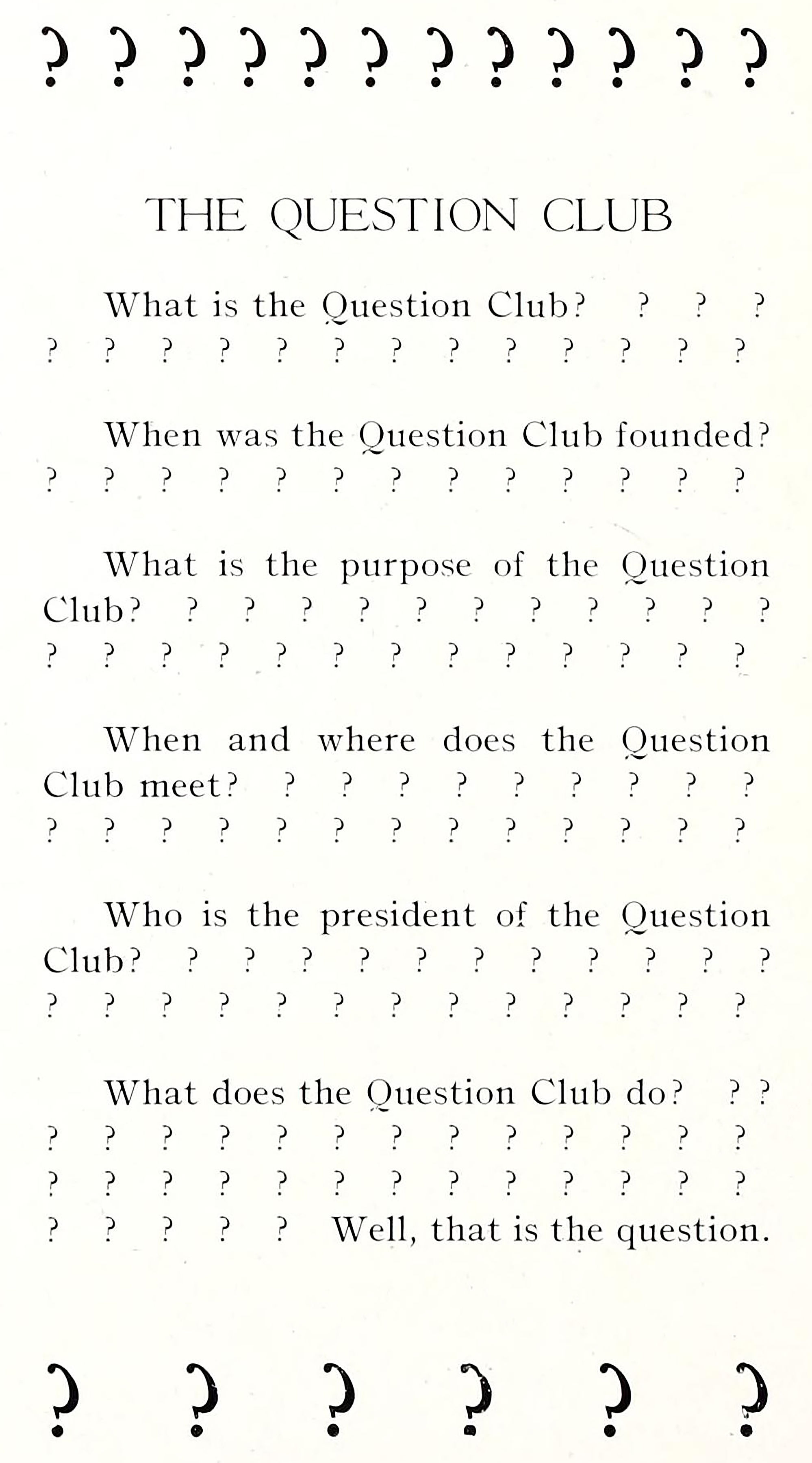 ? ? ? ? ? ? ? ? ? ? ? ?

THE QUESTION CLUB

What is the Question Club? ? ? ? ? ? ? ? ? ? ? ? ? ? ? ? ?

When was the Question Club founded? ? ? ? ? ? ? ? ? ? ? ? ? ?

What is the purpose of the Question Club? ? ? ? ? ? ? ? ? ? ? ? ? ? ? ? ? ? ? ? ? ? ? ? ?

When and where does the Question Club meet? ? ? ? ? ? ? ? ? ? ? ? ? ? ? ? ? ? ? ? ? ? ?

Who is the president of the Question Club? ? ? ? ? ? ? ? ? ? ? ? ? ? ? ? ? ? ? ? ? ? ? ? ?

What does the Question Club do? ? ? ? ? ? ? ? ? ? ? ? ? ? ? ? ? ? ? ? ? ? ? ? ? ? ? ? ? ? ? ? ? ? Well, that is the question.

? ? ? ? ? ?